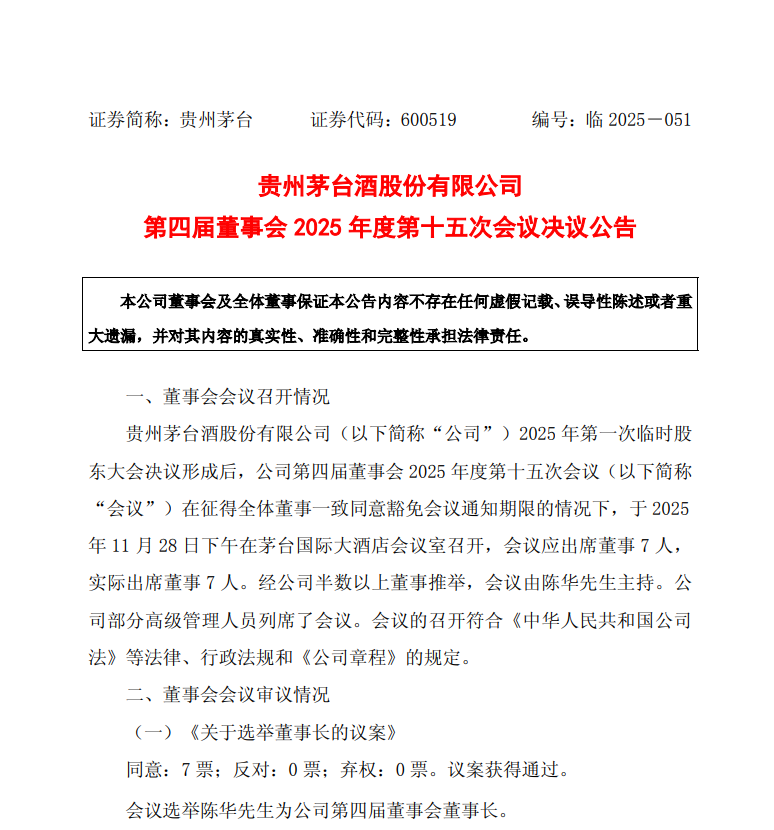 证券简称：贵州茅台　　证券代码：600519　　编号：临 2025－051

贵州茅台酒股份有限公司
第四届董事会 2025 年度第十五次会议决议公告

本公司董事会及全体董事保证本公告内容不存在任何虚假记载、误导性陈述或者重大遗漏，并对其内容的真实性、准确性和完整性承担法律责任。

一、董事会会议召开情况

贵州茅台酒股份有限公司（以下简称“公司”）2025 年第一次临时股东大会决议形成后，公司第四届董事会 2025 年度第十五次会议（以下简称“会议”）在征得全体董事一致同意豁免会议通知期限的情况下，于 2025 年 11 月 28 日下午在茅台国际大酒店会议室召开，会议应出席董事 7 人，实际出席董事 7 人。经公司半数以上董事推举，会议由陈华先生主持。公司部分高级管理人员列席了会议。会议的召开符合《中华人民共和国公司法》等法律、行政法规和《公司章程》的规定。

二、董事会会议审议情况

（一）《关于选举董事长的议案》

同意：7 票；反对：0 票；弃权：0 票。议案获得通过。

会议选举陈华先生为公司第四届董事会董事长。